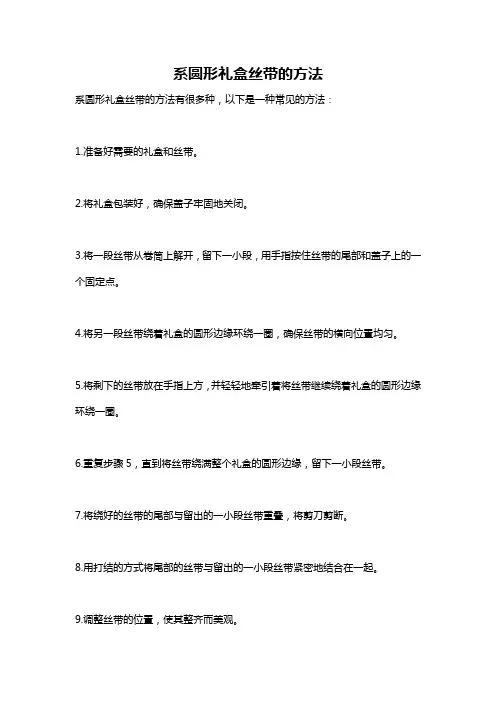 系圆形礼盒丝带的方法

系圆形礼盒丝带的方法有很多种，以下是一种常见的方法：

1.准备好需要的礼盒和丝带。

2.将礼盒包装好，确保盖子牢固地关闭。

3.将一段丝带从卷筒上解开，留下一小段，用手指按住丝带的尾部和盖子上的一个固定点。

4.将另一段丝带绕着礼盒的圆形边缘环绕一圈，确保丝带的横向位置均匀。

5.将剩下的丝带放在手指上方，并轻轻地牵引着将丝带继续绕着礼盒的圆形边缘环绕一圈。

6.重复步骤 5，直到将丝带绕满整个礼盒的圆形边缘，留下一小段丝带。

7.将绕好的丝带的尾部与留出的一小段丝带重叠，将剪刀剪断。

8.用打结的方式将尾部的丝带与留出的一小段丝带紧密地结合在一起。

9.调整丝带的位置，使其整齐而美观。